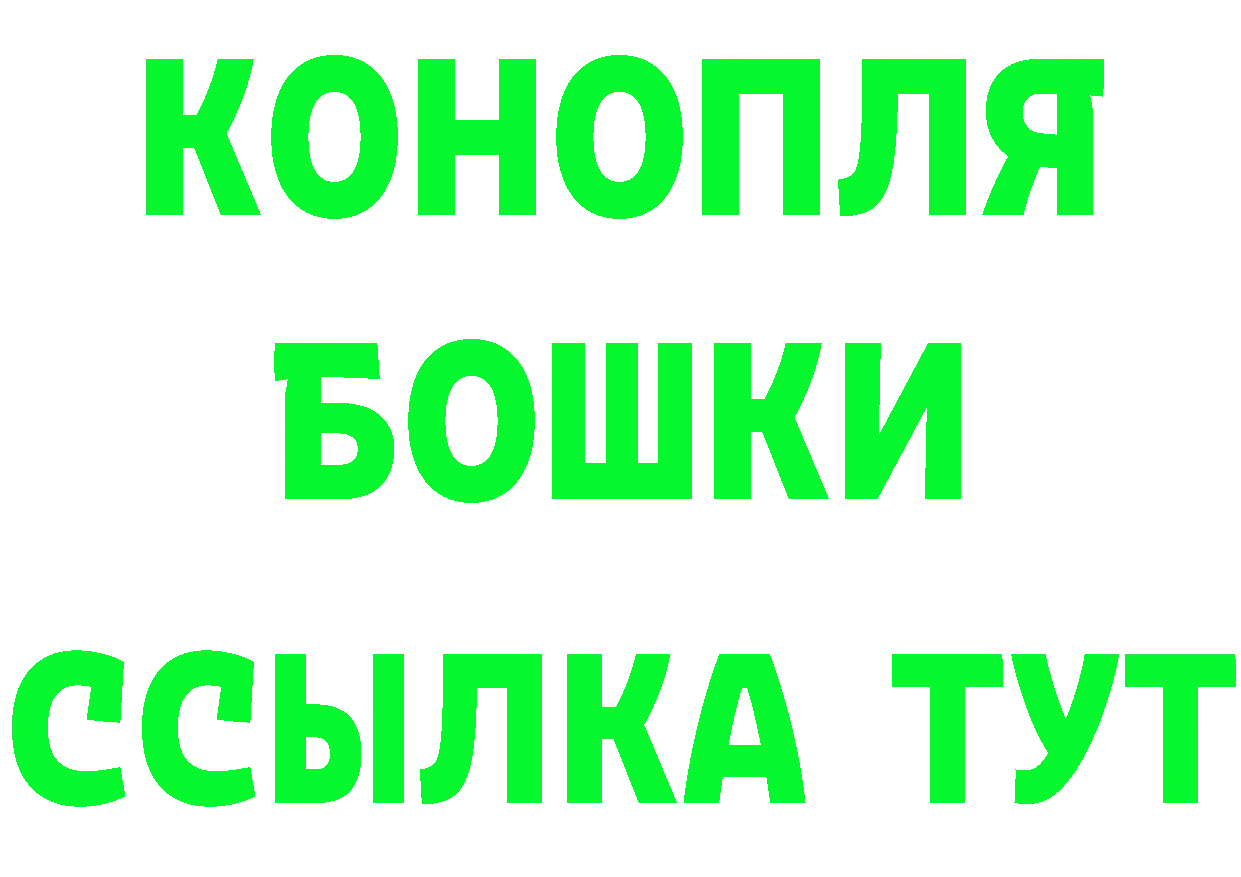 КОНОПЛЯ
БОШКИ
ССЫЛКА ТУТ